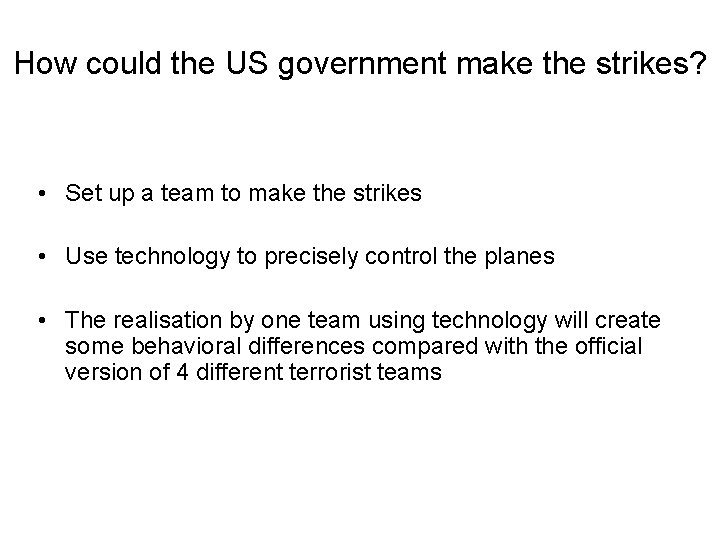 How could the US government make the strikes?

• Set up a team to make the strikes

• Use technology to precisely control the planes

• The realisation by one team using technology will create some behavioral differences compared with the official version of 4 different terrorist teams